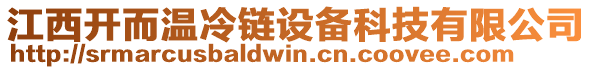 江西开而温冷链设备科技有限公司
http://srmarcusbaldwin.cn.coovee.com